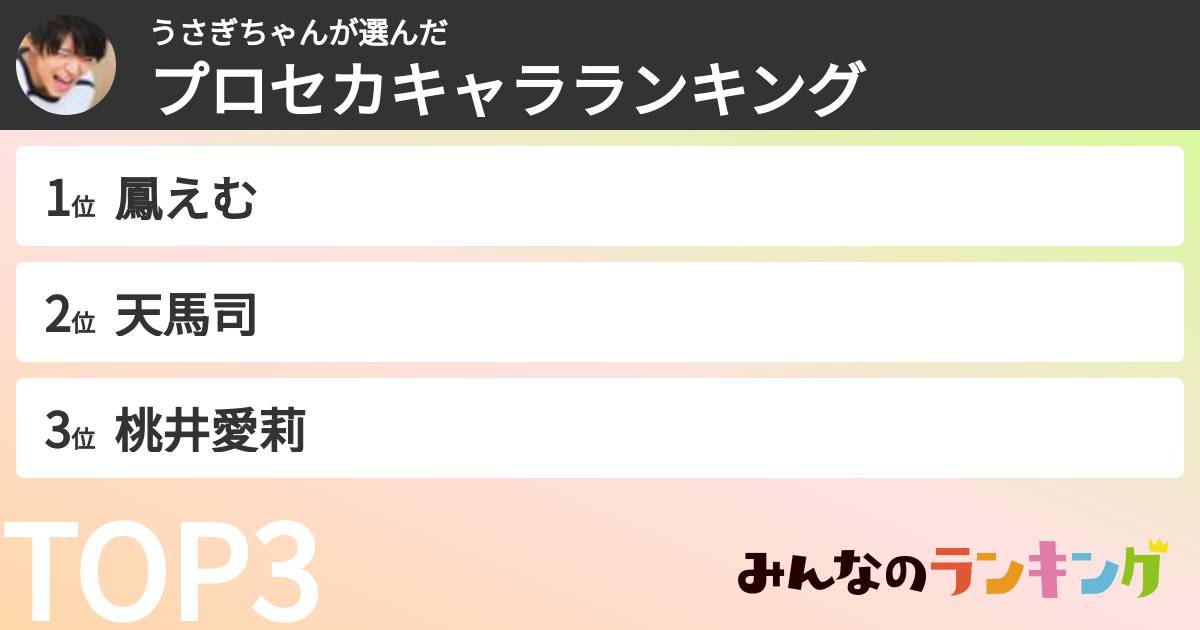 うさぎちゃんが選んだ
プロセカキャラランキング

1位 鳳えむ

2位 天馬司

3位 桃井愛莉

TOP3

みんなのランキング